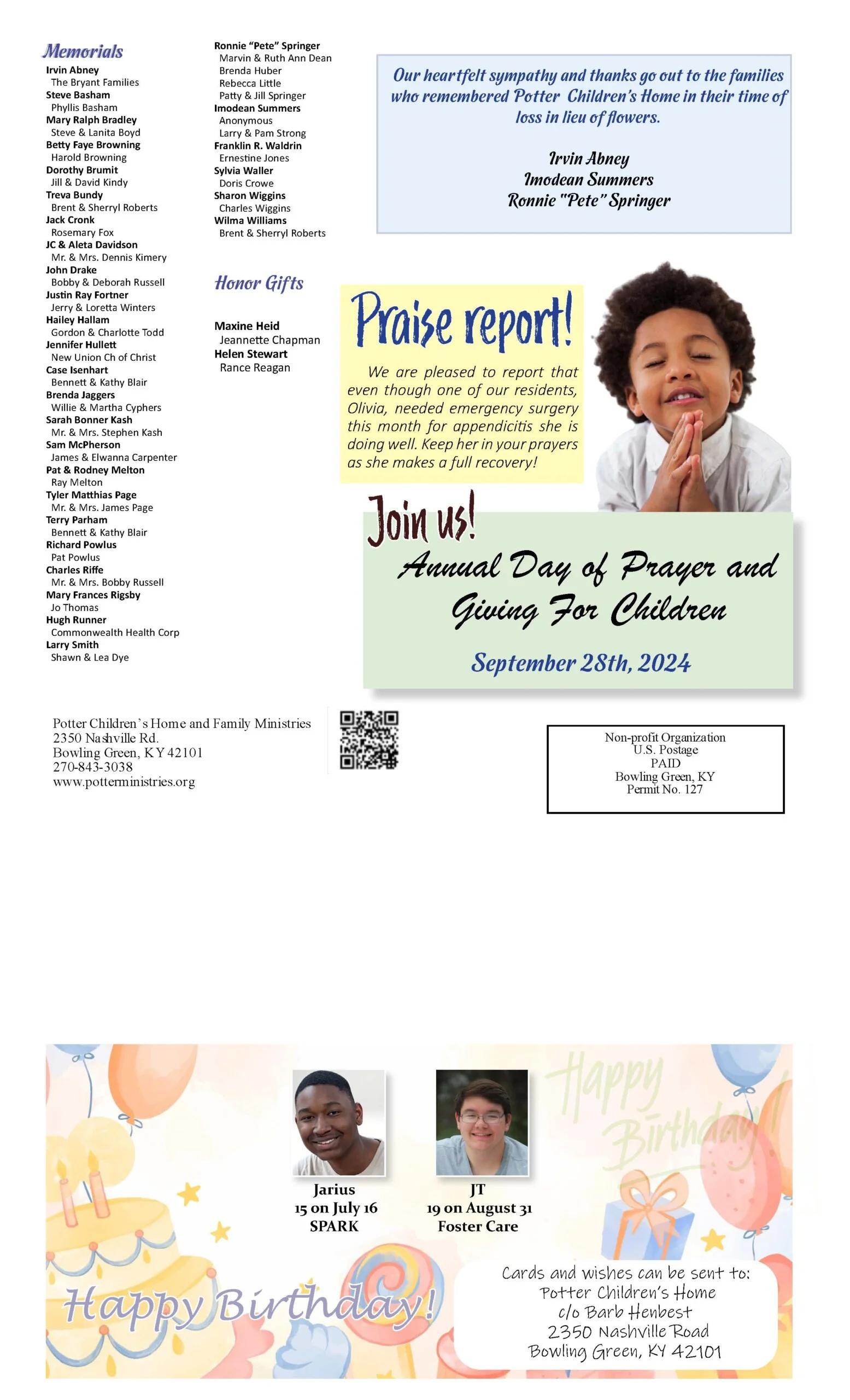 Memorials

Irvin Abney
The Bryant Families
Steve Basham
Phyllis Basham
Mary Ralph Bradley
Steve & Lanita Boyd
Betty Faye Browning
Harold Browning
Dorothy Brumit
Jill & David Kindy
Treva Bundy
Brent & Sherryl Roberts
Jack Cronk
Rosemary Fox
JC & Aleta Davidson
Mr. & Mrs. Dennis Kimery
John Drake
Bobby & Deborah Russell
Justin Ray Fortner
Jerry & Loretta Winters
Hailey Hallam
Gordon & Charlotte Todd
Jennifer Hullett
New Union Ch of Christ
Case Isenhart
Bennett & Kathy Blair
Brenda Jaggers
Willie & Martha Cyphers
Sarah Bonner Kash
Mr. & Mrs. Stephen Kash
Sam McPherson
James & Elwanna Carpenter
Pat & Rodney Melton
Ray Melton
Tyler Matthias Page
Mr. & Mrs. James Page
Terry Parham
Bennett & Kathy Blair
Richard Powlus
Pat Powlus
Charles Riffe
Mr. & Mrs. Bobby Russell
Mary Frances Rigsby
Jo Thomas
Hugh Runner
Commonwealth Health Corp
Larry Smith
Shawn & Lea Dye

Ronnie "Pete" Springer
Marvin & Ruth Ann Dean
Brenda Huber
Rebecca Little
Patty & Jill Springer
Imodean Summers
Anonymous
Larry & Pam Strong
Franklin R. Waldrin
Ernestine Jones
Sylvia Waller
Doris Crowe
Sharon Wiggins
Charles Wiggins
Wilma Williams
Brent & Sherryl Roberts

Honor Gifts

Maxine Heid
Jeannette Chapman
Helen Stewart
Rance Reagan

Our heartfelt sympathy and thanks go out to the families who remembered Potter Children's Home in their time of loss in lieu of flowers.

Irvin Abney
Imodean Summers
Ronnie "Pete" Springer

Praise report!

We are pleased to report that even though one of our residents, Olivia, needed emergency surgery this month for appendicitis she is doing well. Keep her in your prayers as she makes a full recovery!

Join us!
Annual Day of Prayer and Giving For Children

September 28th, 2024

Potter Children's Home and Family Ministries
2350 Nashville Rd.
Bowling Green, KY 42101
270-843-3038
www.potterministries.org

Non-profit Organization
U.S. Postage
PAID
Bowling Green, KY
Permit No. 127

Happy Birthday!

Jarius
15 on July 16
SPARK

JT
19 on August 31
Foster Care

Happy Birthday!

Cards and wishes can be sent to:
Potter Children's Home
c/o Barb Henbest
2350 Nashville Road
Bowling Green, KY 42101